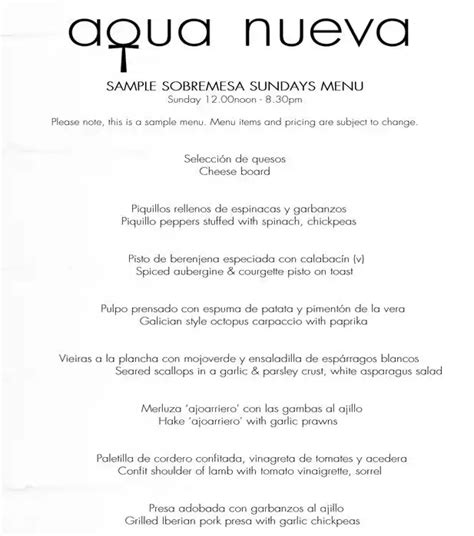 aqua nueva

SAMPLE SOBREMESA SUNDAYS MENU
Sunday 12.00noon - 8.30pm

Please note, this is a sample menu. Menu items and pricing are subject to change.

Selección de quesos
Cheese board

Piquillos rellenos de espinacas y garbanzos
Piquillo peppers stuffed with spinach, chickpeas

Pisto de berenjena especiada con calabacín (v)
Spiced aubergine & courgette pisto on toast

Pulpo prensado con espuma de patata y pimentón de la vera
Galician style octopus carpaccio with paprika

Vieiras a la plancha con mojoverde y ensaladilla de espárragos blancos
Seared scallops in a garlic & parsley crust, white asparagus salad

Merluza 'ajoarriero' con las gambas al ajillo
Hake 'ajoarriero' with garlic prawns

Paletilla de cordero confitada, vinagreta de tomates y acedera
Confit shoulder of lamb with tomato vinaigrette, sorrel

Presa adobada con garbanzos al ajillo
Grilled Iberian pork presa with garlic chickpeas